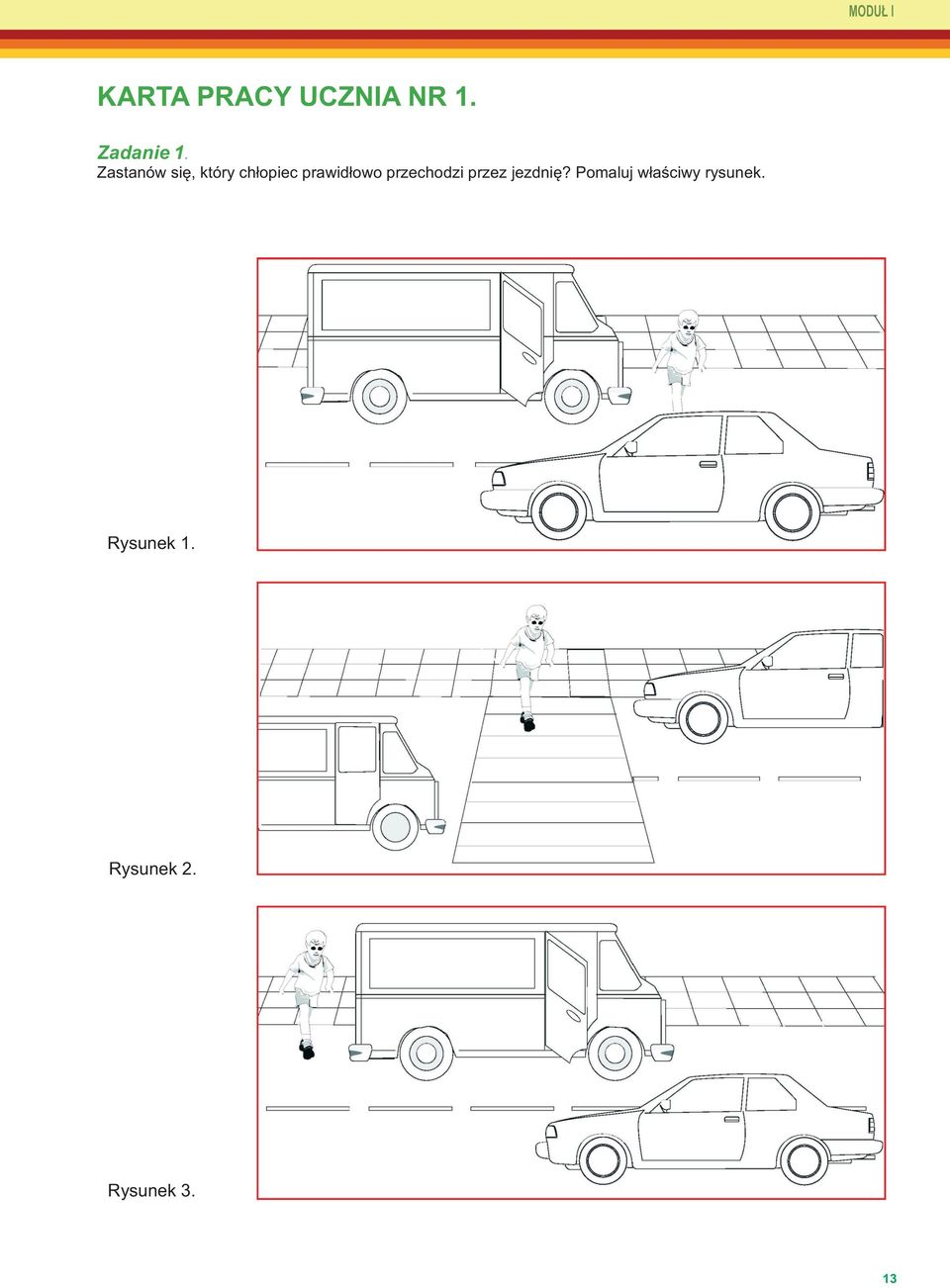 MODUŁ I

KARTA PRACY UCZNIA NR 1.

Zadanie 1.
Zastanów się, który chłopiec prawidłowo przechodzi przez jezdnię? Pomaluj właściwy rysunek.

Rysunek 1.

Rysunek 2.

Rysunek 3.

13